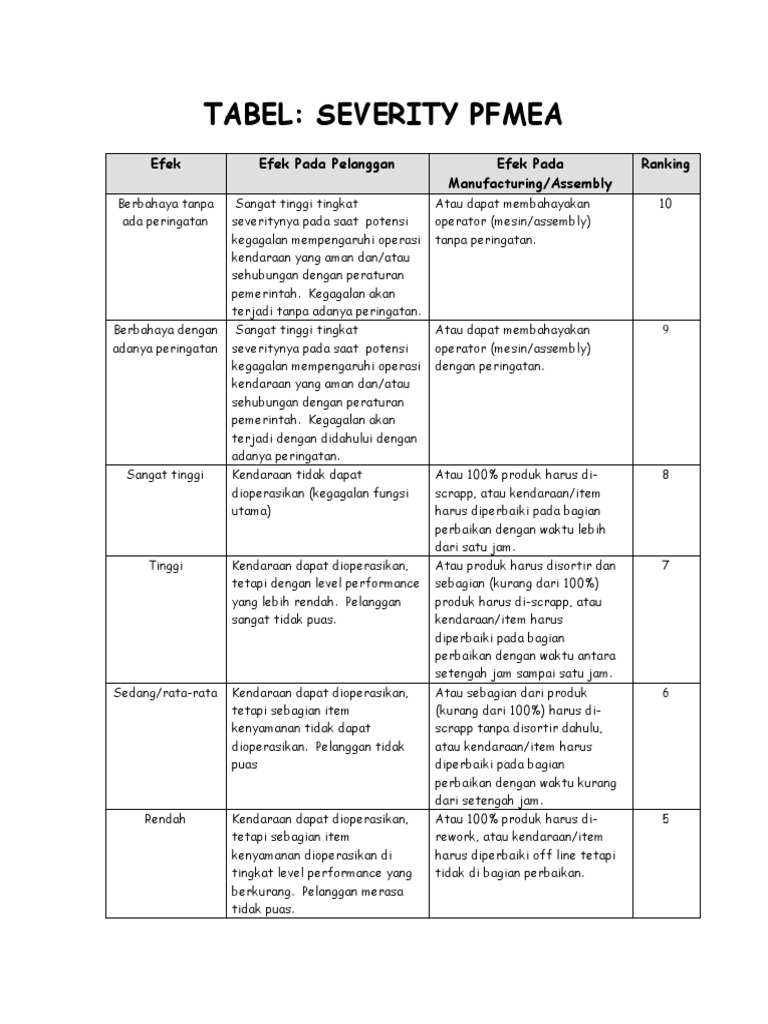 TABEL: SEVERITY PFMEA

| Efek | Efek Pada Pelanggan | Efek Pada Manufacturing/Assembly | Ranking |
|---|---|---|---|
| Berbahaya tanpa ada peringatan | Sangat tinggi tingkat severitynya pada saat potensi kegagalan mempengaruhi operasi kendaraan yang aman dan/atau sehubungan dengan peraturan pemerintah. Kegagalan akan terjadi tanpa adanya peringatan. | Atau dapat membahayakan operator (mesin/assembly) tanpa peringatan. | 10 |
| Berbahaya dengan adanya peringatan | Sangat tinggi tingkat severitynya pada saat potensi kegagalan mempengaruhi operasi kendaraan yang aman dan/atau sehubungan dengan peraturan pemerintah. Kegagalan akan terjadi dengan didahului dengan adanya peringatan. | Atau dapat membahayakan operator (mesin/assembly) dengan peringatan. | 9 |
| Sangat tinggi | Kendaraan tidak dapat dioperasikan (kegagalan fungsi utama) | Atau 100% produk harus di-scrapp, atau kendaraan/item harus diperbaiki pada bagian perbaikan dengan waktu lebih dari satu jam. | 8 |
| Tinggi | Kendaraan dapat dioperasikan, tetapi dengan level performance yang lebih rendah. Pelanggan sangat tidak puas. | Atau produk harus disortir dan sebagian (kurang dari 100%) produk harus di-scrapp, atau kendaraan/item harus diperbaiki pada bagian perbaikan dengan waktu antara setengah jam sampai satu jam. | 7 |
| Sedang/rata-rata | Kendaraan dapat dioperasikan, tetapi sebagian item kenyamanan tidak dapat dioperasikan. Pelanggan tidak puas | Atau sebagian dari produk (kurang dari 100%) harus di-scrapp tanpa disortir dahulu, atau kendaraan/item harus diperbaiki pada bagian perbaikan dengan waktu kurang dari setengah jam. | 6 |
| Rendah | Kendaraan dapat dioperasikan, tetapi sebagian item kenyamanan dioperasikan di tingkat level performance yang berkurang. Pelanggan merasa tidak puas. | Atau 100% produk harus di-rework, atau kendaraan/item harus diperbaiki off line tetapi tidak di bagian perbaikan. | 5 |